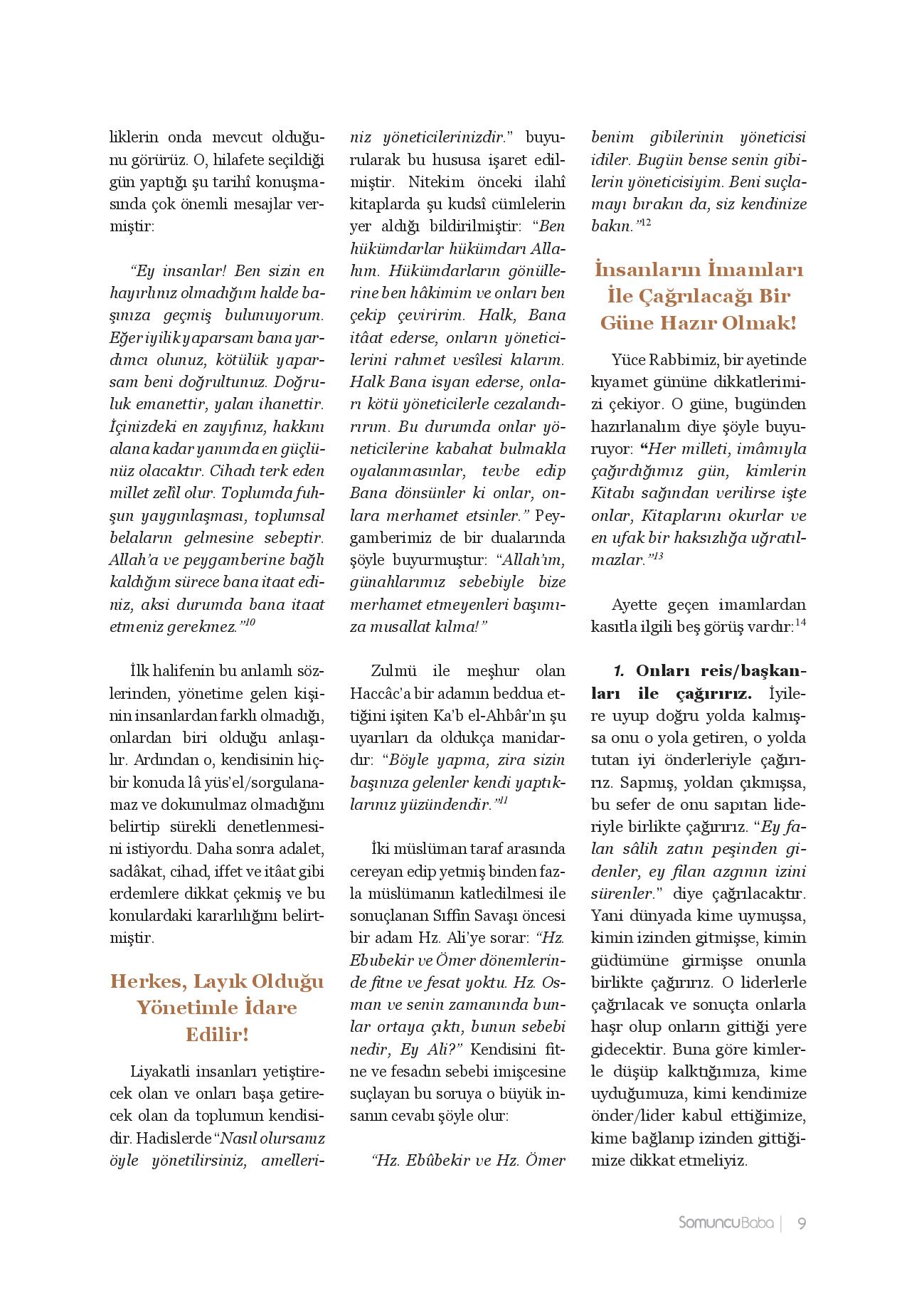 liklerin onda mevcut olduğunu görürüz. O, hilafete seçildiği gün yaptığı şu tarihî konuşmasında çok önemli mesajlar vermiştir:

"Ey insanlar! Ben sizin en hayırlınız olmadığım halde başınıza geçmiş bulunuyorum. Eğer iyilik yaparsam bana yardımcı olunuz, kötülük yaparsam beni doğrultunuz. Doğruluk emanettir, yalan ihanettir. İçinizdeki en zayıfınız, hakkını alana kadar yanımda en güçlünüz olacaktır. Cihadı terk eden millet zelîl olur. Toplumda fuhşun yaygınlaşması, toplumsal belaların gelmesine sebeptir. Allah'a ve peygamberine bağlı kaldığım sürece bana itaat ediniz, aksi durumda bana itaat etmeniz gerekmez."$^{10}$

İlk halifenin bu anlamlı sözlerinden, yönetime gelen kişinin insanlardan farklı olmadığı, onlardan biri olduğu anlaşılır. Ardından o, kendisinin hiçbir konuda lâ yüs'el/sorgulanamaz ve dokunulmaz olmadığını belirtip sürekli denetlenmesini istiyordu. Daha sonra adalet, sadâkat, cihad, iffet ve itâat gibi erdemlere dikkat çekmiş ve bu konulardaki kararlılığını belirtmiştir.

Herkes, Layık Olduğu Yönetimle İdare Edilir!

Liyakatli insanları yetiştirecek olan ve onları başa getirecek olan da toplumun kendisidir. Hadislerde "Nasıl olursanız öyle yönetilirsiniz, amelleriniz yöneticilerinizdir." buyurularak bu hususa işaret edilmiştir. Nitekim önceki ilahî kitaplarda şu kudsî cümlelerin yer aldığı bildirilmiştir: "Ben hükümdarlar hükümdarı Allahım. Hükümdarların gönüllerine ben hâkimim ve onları ben çekip çeviririm. Halk, Bana itâat ederse, onların yöneticilerini rahmet vesîlesi kılarım. Halk Bana isyan ederse, onları kötü yöneticilerle cezalandırırım. Bu durumda onlar yöneticilerine kabahat bulmakla oyalanmasınlar, tevbe edip Bana dönsünler ki onlar, onlara merhamet etsinler." Peygamberimiz de bir dualarında şöyle buyurmuştur: "Allah'ım, günahlarımız sebebiyle bize merhamet etmeyenleri başımıza musallat kılma!"

Zulmü ile meşhur olan Haccâc'a bir adamın beddua ettiğini işiten Ka'b el-Ahbâr'ın şu uyarıları da oldukça manidardır: "Böyle yapma, zira sizin başınıza gelenler kendi yaptıklarınız yüzündendir."$^{11}$

İki müslüman taraf arasında cereyan edip yetmiş binden fazla müslümanın katledilmesi ile sonuçlanan Sıffin Savaşı öncesi bir adam Hz. Ali'ye sorar: "Hz. Ebubekir ve Ömer dönemlerinde fitne ve fesat yoktu. Hz. Osman ve senin zamanında bunlar ortaya çıktı, bunun sebebi nedir, Ey Ali?" Kendisini fitne ve fesadın sebebi imişcesine suçlayan bu soruya o büyük insanın cevabı şöyle olur:

"Hz. Ebûbekir ve Hz. Ömer benim gibilerinin yöneticisi idiler. Bugün bense senin gibilerin yöneticisiyim. Beni suçlamayı bırakın da, siz kendinize bakın."$^{12}$

İnsanların İmamları İle Çağrılacağı Bir Güne Hazır Olmak!

Yüce Rabbimiz, bir ayetinde kıyamet gününe dikkatlerimizi çekiyor. O güne, bugünden hazırlanalım diye şöyle buyuruyor: "Her milleti, imâmıyla çağırdığımız gün, kimlerin Kitabı sağından verilirse işte onlar, Kitaplarını okurlar ve en ufak bir haksızlığa uğratılmazlar."$^{13}$

Ayette geçen imamlardan kasıtla ilgili beş görüş vardır:$^{14}$

1. Onları reis/başkanları ile çağırırız. İyilere uyup doğru yolda kalmışsa onu o yola getiren, o yolda tutan iyi önderleriyle çağırırız. Sapmış, yoldan çıkmışsa, bu sefer de onu sapıtan lideriyle birlikte çağırırız. "Ey falan sâlih zatın peşinden gidenler, ey filan azgının izini sürenler." diye çağrılacaktır. Yani dünyada kime uymuşsa, kimin izinden gitmişse, kimin güdümüne girmişse onunla birlikte çağırırız. O liderlerle çağrılacak ve sonuçta onlarla haşr olup onların gittiği yere gidecektir. Buna göre kimlerle düşüp kalktığımıza, kime uyduğumuza, kimi kendimize önder/lider kabul ettiğimize, kime bağlanıp izinden gittiğimize dikkat etmeliyiz.

SomuncuBaba | 9